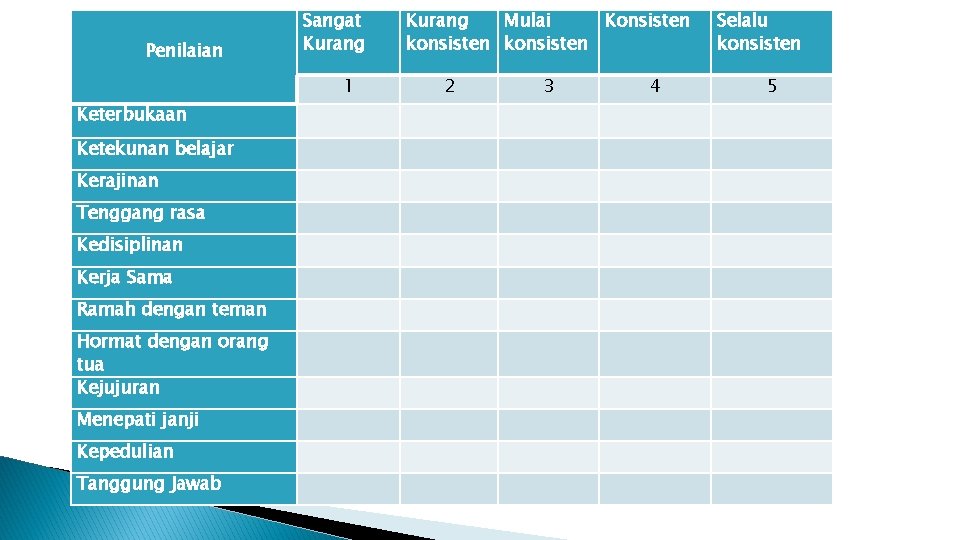 | Penilaian | Sangat Kurang | Kurang konsisten | Mulai konsisten | Konsisten | Selalu konsisten |
|---|---|---|---|---|---|
| | 1 | 2 | 3 | 4 | 5 |
| Keterbukaan | | | | | |
| Ketekunan belajar | | | | | |
| Kerajinan | | | | | |
| Tenggang rasa | | | | | |
| Kedisiplinan | | | | | |
| Kerja Sama | | | | | |
| Ramah dengan teman | | | | | |
| Hormat dengan orang tua | | | | | |
| Kejujuran | | | | | |
| Menepati janji | | | | | |
| Kepedulian | | | | | |
| Tanggung Jawab | | | | | |